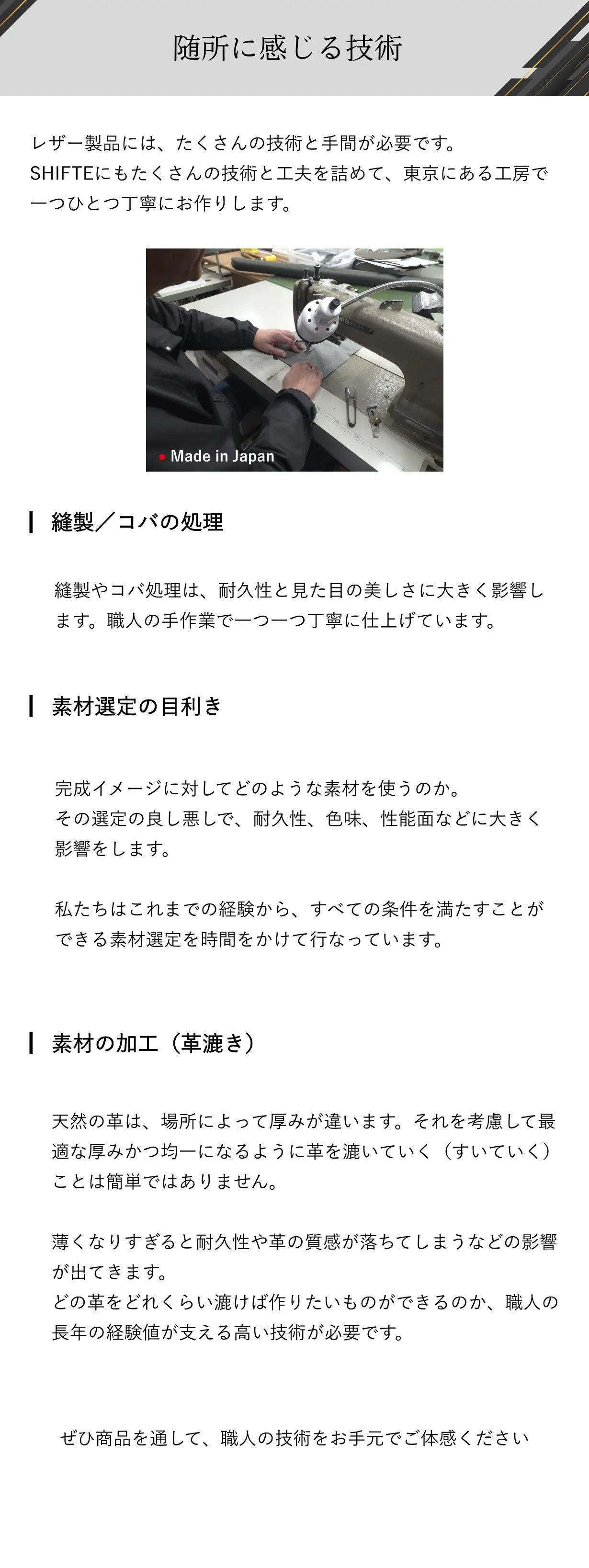 随所に感じる技術

レザー製品には、たくさんの技術と手間が必要です。
SHIFTEにもたくさんの技術と工夫を詰めて、東京にある工房で一つひとつ丁寧にお作りします。

• Made in Japan

縫製／コバの処理

縫製やコバ処理は、耐久性と見た目の美しさに大きく影響します。職人の手作業で一つ一つ丁寧に仕上げています。

素材選定の目利き

完成イメージに対してどのような素材を使うのか。
その選定の良し悪しで、耐久性、色味、性能面などに大きく影響をします。

私たちはこれまでの経験から、すべての条件を満たすことができる素材選定を時間をかけて行なっています。

素材の加工（革漉き）

天然の革は、場所によって厚みが違います。それを考慮して最適な厚みかつ均一になるように革を漉いていく（すいていく）ことは簡単ではありません。

薄くなりすぎると耐久性や革の質感が落ちてしまうなどの影響が出てきます。
どの革をどれくらい漉けば作りたいものができるのか、職人の長年の経験値が支える高い技術が必要です。

ぜひ商品を通して、職人の技術をお手元でご体感ください